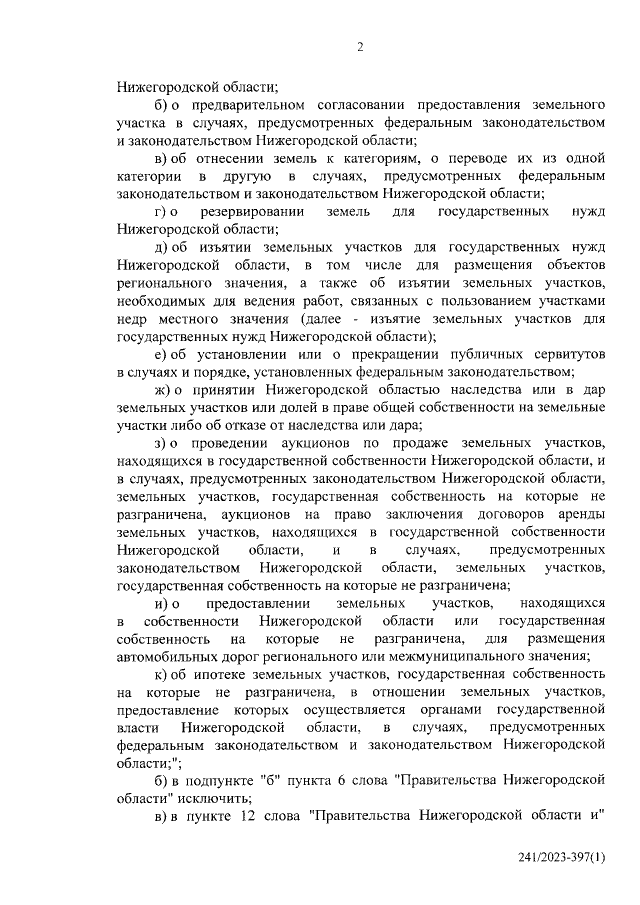 2

Нижегородской области;

б) о предварительном согласовании предоставления земельного участка в случаях, предусмотренных федеральным законодательством и законодательством Нижегородской области;

в) об отнесении земель к категориям, о переводе их из одной категории в другую в случаях, предусмотренных федеральным законодательством и законодательством Нижегородской области;

г) о резервировании земель для государственных нужд Нижегородской области;

д) об изъятии земельных участков для государственных нужд Нижегородской области, в том числе для размещения объектов регионального значения, а также об изъятии земельных участков, необходимых для ведения работ, связанных с пользованием участками недр местного значения (далее - изъятие земельных участков для государственных нужд Нижегородской области);

е) об установлении или о прекращении публичных сервитутов в случаях и порядке, установленных федеральным законодательством;

ж) о принятии Нижегородской областью наследства или в дар земельных участков или долей в праве общей собственности на земельные участки либо об отказе от наследства или дара;

з) о проведении аукционов по продаже земельных участков, находящихся в государственной собственности Нижегородской области, и в случаях, предусмотренных законодательством Нижегородской области, земельных участков, государственная собственность на которые не разграничена, аукционов на право заключения договоров аренды земельных участков, находящихся в государственной собственности Нижегородской области, и в случаях, предусмотренных законодательством Нижегородской области, земельных участков, государственная собственность на которые не разграничена;

и) о предоставлении земельных участков, находящихся в собственности Нижегородской области или государственная собственность на которые не разграничена, для размещения автомобильных дорог регионального или межмуниципального значения;

к) об ипотеке земельных участков, государственная собственность на которые не разграничена, в отношении земельных участков, предоставление которых осуществляется органами государственной власти Нижегородской области, в случаях, предусмотренных федеральным законодательством и законодательством Нижегородской области;";

б) в подпункте "б" пункта 6 слова "Правительства Нижегородской области" исключить;

в) в пункте 12 слова "Правительства Нижегородской области и"

241/2023-397(1)